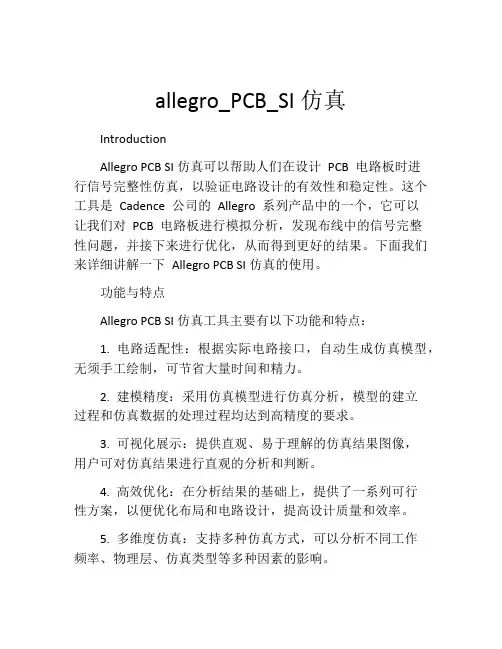 allegro_PCB_SI 仿真

Introduction

Allegro PCB SI 仿真可以帮助人们在设计 PCB 电路板时进行信号完整性仿真，以验证电路设计的有效性和稳定性。这个工具是 Cadence 公司的 Allegro 系列产品中的一个，它可以让我们对 PCB 电路板进行模拟分析，发现布线中的信号完整性问题，并接下来进行优化，从而得到更好的结果。下面我们来详细讲解一下 Allegro PCB SI 仿真的使用。

功能与特点

Allegro PCB SI 仿真工具主要有以下功能和特点：

1. 电路适配性：根据实际电路接口，自动生成仿真模型，无须手工绘制，可节省大量时间和精力。

2. 建模精度：采用仿真模型进行仿真分析，模型的建立过程和仿真数据的处理过程均达到高精度的要求。

3. 可视化展示：提供直观、易于理解的仿真结果图像，用户可对仿真结果进行直观的分析和判断。

4. 高效优化：在分析结果的基础上，提供了一系列可行性方案，以便优化布局和电路设计，提高设计质量和效率。

5. 多维度仿真：支持多种仿真方式，可以分析不同工作频率、物理层、仿真类型等多种因素的影响。